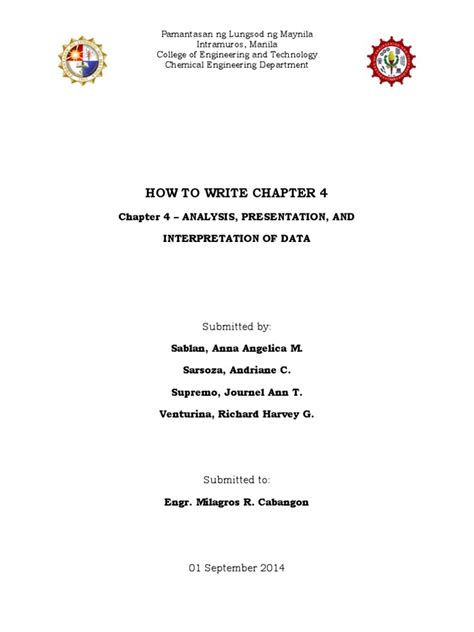 Pamantasan ng Lungsod ng Maynila
Intramuros, Manila
College of Engineering and Technology
Chemical Engineering Department

HOW TO WRITE CHAPTER 4

Chapter 4 – ANALYSIS, PRESENTATION, AND INTERPRETATION OF DATA

Submitted by:

Sablan, Anna Angelica M.

Sarsoza, Andriane C.

Supremo, Journel Ann T.

Venturina, Richard Harvey G.

Submitted to:

Engr. Milagros R. Cabangon

01 September 2014